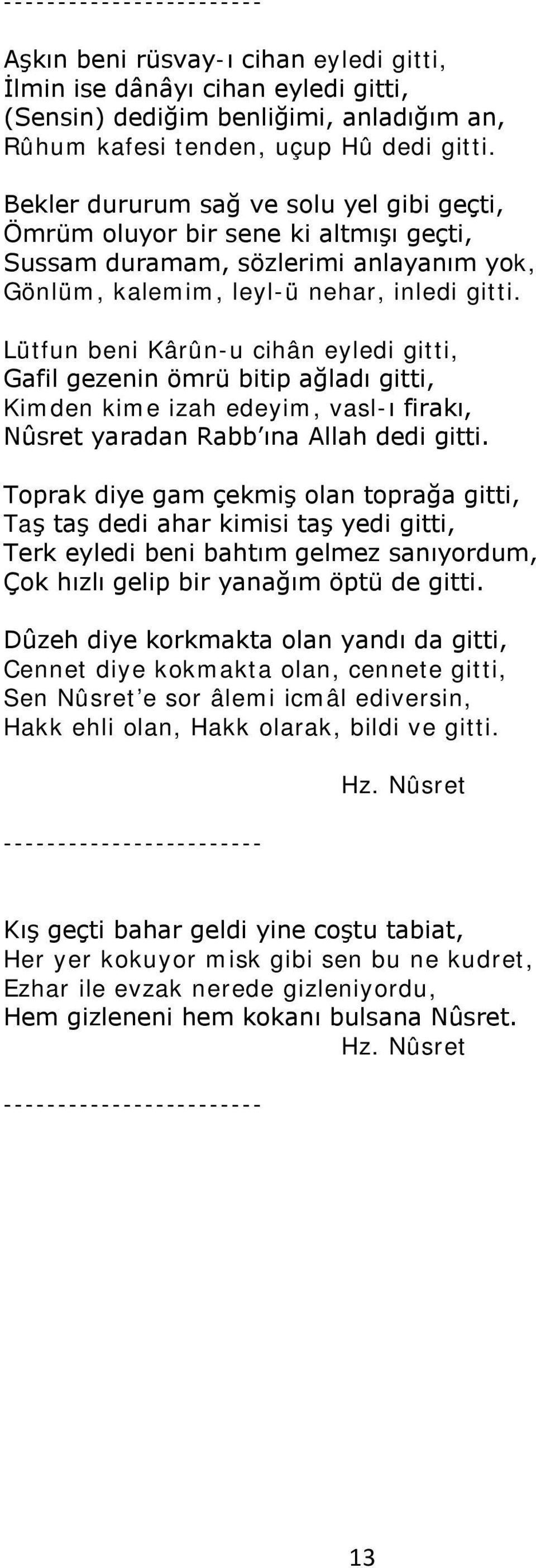 -----------------------

Aşkın beni rüsvay-ı cihan eyledi gitti,
İlmin ise dânâyı cihan eyledi gitti,
(Sensin) dediğim benliğimi, anladığım an,
Rûhum kafesi tenden, uçup Hû dedi gitti.

Bekler dururum sağ ve solu yel gibi geçti,
Ömrüm oluyor bir sene ki altmışı geçti,
Sussam duramam, sözlerimi anlayanım yok,
Gönlüm, kalemim, leyl-ü nehar, inledi gitti.

Lütfun beni Kârûn-u cihân eyledi gitti,
Gafil gezenin ömrü bitip ağladı gitti,
Kimden kime izah edeyim, vasl-ı firakı,
Nûsret yaradan Rabb'ına Allah dedi gitti.

Toprak diye gam çekmiş olan toprağa gitti,
Taş taş dedi ahar kimisi taş yedi gitti,
Terk eyledi beni bahtım gelmez sanıyordum,
Çok hızlı gelip bir yanağım öptü de gitti.

Dûzeh diye korkmakta olan yandı da gitti,
Cennet diye kokmakta olan, cennete gitti,
Sen Nûsret'e sor âlemi icmâl ediversin,
Hakk ehli olan, Hakk olarak, bildi ve gitti.

Hz. Nûsret

-----------------------

Kış geçti bahar geldi yine coştu tabiat,
Her yer kokuyor misk gibi sen bu ne kudret,
Ezhar ile evzak nerede gizleniyordu,
Hem gizleneni hem kokanı bulsana Nûsret.
Hz. Nûsret

-----------------------

13